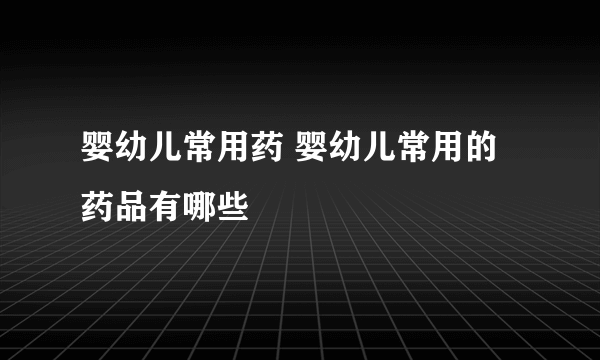 婴幼儿常用药 婴幼儿常用的药品有哪些